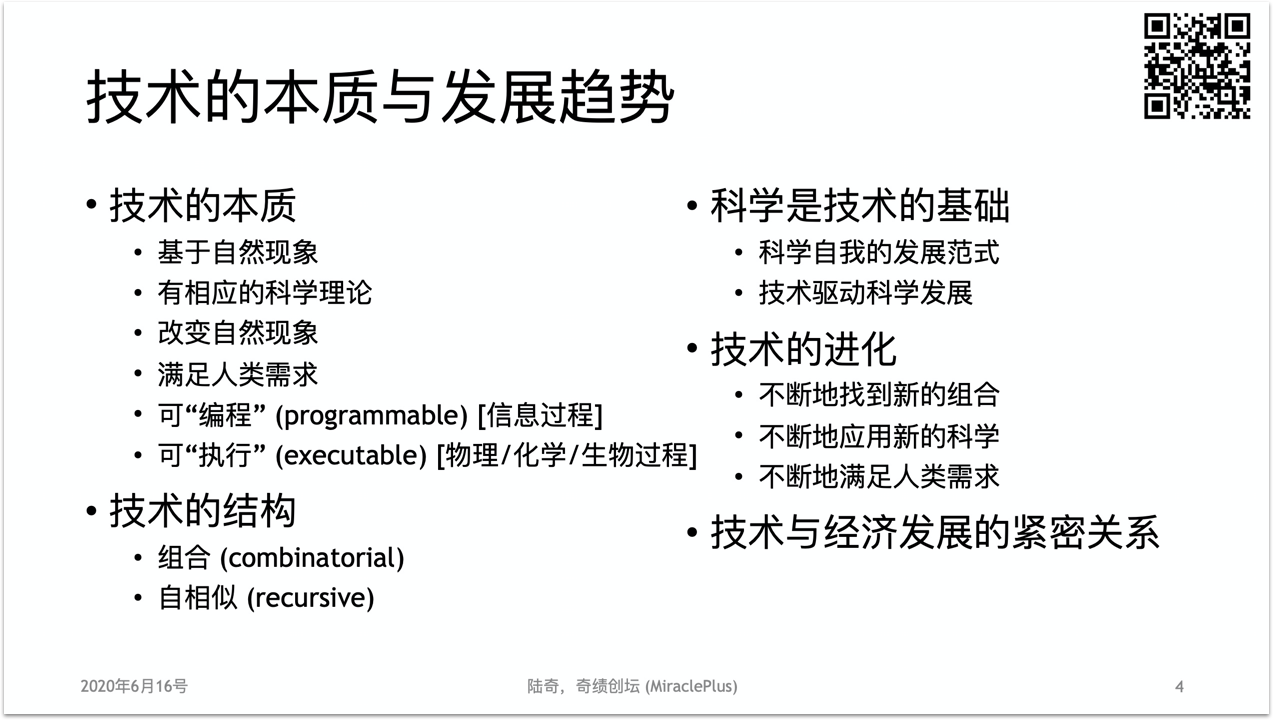 技术的本质与发展趋势

• 技术的本质
  • 基于自然现象
  • 有相应的科学理论
  • 改变自然现象
  • 满足人类需求
  • 可“编程” (programmable) [信息过程]
  • 可“执行” (executable) [物理/化学/生物过程]
• 技术的结构
  • 组合 (combinatorial)
  • 自相似 (recursive)

• 科学是技术的基础
  • 科学自我的发展范式
  • 技术驱动科学发展
• 技术的进化
  • 不断地找到新的组合
  • 不断地应用新的科学
  • 不断地满足人类需求
• 技术与经济发展的紧密关系

2020年6月16号

陆奇，奇绩创坛 (MiraclePlus)

4